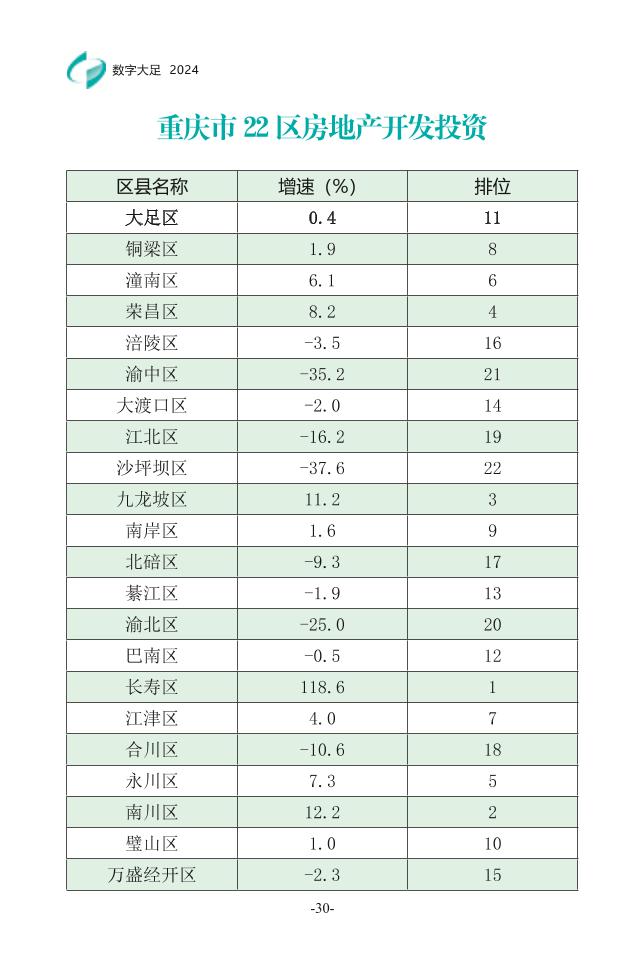 数字大足 2024

重庆市 22 区房地产开发投资

| 区县名称 | 增速（%） | 排位 |
|---|---|---|
| 大足区 | 0.4 | 11 |
| 铜梁区 | 1.9 | 8 |
| 潼南区 | 6.1 | 6 |
| 荣昌区 | 8.2 | 4 |
| 涪陵区 | -3.5 | 16 |
| 渝中区 | -35.2 | 21 |
| 大渡口区 | -2.0 | 14 |
| 江北区 | -16.2 | 19 |
| 沙坪坝区 | -37.6 | 22 |
| 九龙坡区 | 11.2 | 3 |
| 南岸区 | 1.6 | 9 |
| 北碚区 | -9.3 | 17 |
| 綦江区 | -1.9 | 13 |
| 渝北区 | -25.0 | 20 |
| 巴南区 | -0.5 | 12 |
| 长寿区 | 118.6 | 1 |
| 江津区 | 4.0 | 7 |
| 合川区 | -10.6 | 18 |
| 永川区 | 7.3 | 5 |
| 南川区 | 12.2 | 2 |
| 璧山区 | 1.0 | 10 |
| 万盛经开区 | -2.3 | 15 |

-30-